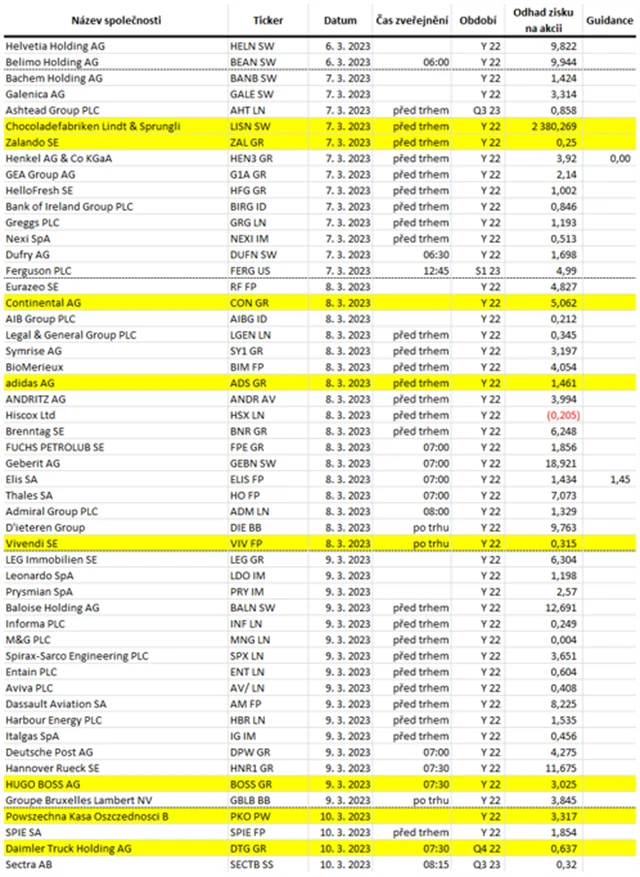 | Název společnosti | Ticker | Datum | Čas zveřejnění | Období | Odhad zisku na akcii | Guidance |
|---|---|---|---|---|---|---|
| Helvetia Holding AG | HELN SW | 6. 3. 2023 | | Y 22 | 9,822 | |
| Belimo Holding AG | BEAN SW | 6. 3. 2023 | 06:00 | Y 22 | 9,944 | |
| Bachem Holding AG | BANB SW | 7. 3. 2023 | | Y 22 | 1,424 | |
| Galenica AG | GALE SW | 7. 3. 2023 | | Y 22 | 3,314 | |
| Ashtead Group PLC | AHT LN | 7. 3. 2023 | před trhem | Q3 23 | 0,858 | |
| Chocoladefabriken Lindt & Sprungli | LISN SW | 7. 3. 2023 | před trhem | Y 22 | 2 380,269 | |
| Zalando SE | ZAL GR | 7. 3. 2023 | před trhem | Y 22 | 0,25 | |
| Henkel AG & Co KGaA | HEN3 GR | 7. 3. 2023 | před trhem | Y 22 | 3,92 | 0,00 |
| GEA Group AG | G1A GR | 7. 3. 2023 | před trhem | Y 22 | 2,14 | |
| HelloFresh SE | HFG GR | 7. 3. 2023 | před trhem | Y 22 | 1,002 | |
| Bank of Ireland Group PLC | BIRG ID | 7. 3. 2023 | před trhem | Y 22 | 0,846 | |
| Greggs PLC | GRG LN | 7. 3. 2023 | před trhem | Y 22 | 1,193 | |
| Nexi SpA | NEXI IM | 7. 3. 2023 | před trhem | Y 22 | 0,513 | |
| Dufry AG | DUFN SW | 7. 3. 2023 | 06:30 | Y 22 | 1,698 | |
| Ferguson PLC | FERG US | 7. 3. 2023 | 12:45 | S1 23 | 4,99 | |
| Eurazeo SE | RF FP | 8. 3. 2023 | | Y 22 | 4,827 | |
| Continental AG | CON GR | 8. 3. 2023 | | Y 22 | 5,062 | |
| AIB Group PLC | AIBG ID | 8. 3. 2023 | | Y 22 | 0,212 | |
| Legal & General Group PLC | LGEN LN | 8. 3. 2023 | před trhem | Y 22 | 0,345 | |
| Symrise AG | SY1 GR | 8. 3. 2023 | před trhem | Y 22 | 3,197 | |
| BioMerieux | BIM FP | 8. 3. 2023 | před trhem | Y 22 | 4,054 | |
| adidas AG | ADS GR | 8. 3. 2023 | před trhem | Y 22 | 1,461 | |
| ANDRITZ AG | ANDR AV | 8. 3. 2023 | před trhem | Y 22 | 3,994 | |
| Hiscox Ltd | HSX LN | 8. 3. 2023 | před trhem | Y 22 | (0,205) | |
| Brenntag SE | BNR GR | 8. 3. 2023 | před trhem | Y 22 | 6,248 | |
| FUCHS PETROLUB SE | FPE GR | 8. 3. 2023 | 07:00 | Y 22 | 1,856 | |
| Geberit AG | GEBN SW | 8. 3. 2023 | 07:00 | Y 22 | 18,921 | |
| Elis SA | ELIS FP | 8. 3. 2023 | 07:00 | Y 22 | 1,434 | 1,45 |
| Thales SA | HO FP | 8. 3. 2023 | 07:00 | Y 22 | 7,073 | |
| Admiral Group PLC | ADM LN | 8. 3. 2023 | 08:00 | Y 22 | 1,329 | |
| D'ieteren Group | DIE BB | 8. 3. 2023 | po trhu | Y 22 | 9,763 | |
| Vivendi SE | VIV FP | 8. 3. 2023 | po trhu | Y 22 | 0,315 | |
| LEG Immobilien SE | LEG GR | 9. 3. 2023 | | Y 22 | 6,304 | |
| Leonardo SpA | LDO IM | 9. 3. 2023 | | Y 22 | 1,198 | |
| Prysmian SpA | PRY IM | 9. 3. 2023 | | Y 22 | 2,57 | |
| Baloise Holding AG | BALN SW | 9. 3. 2023 | před trhem | Y 22 | 12,691 | |
| Informa PLC | INF LN | 9. 3. 2023 | před trhem | Y 22 | 0,249 | |
| M&G PLC | MNG LN | 9. 3. 2023 | před trhem | Y 22 | 0,004 | |
| Spirax-Sarco Engineering PLC | SPX LN | 9. 3. 2023 | před trhem | Y 22 | 3,651 | |
| Entain PLC | ENT LN | 9. 3. 2023 | před trhem | Y 22 | 0,604 | |
| Aviva PLC | AV/ LN | 9. 3. 2023 | před trhem | Y 22 | 0,408 | |
| Dassault Aviation SA | AM FP | 9. 3. 2023 | před trhem | Y 22 | 8,225 | |
| Harbour Energy PLC | HBR LN | 9. 3. 2023 | před trhem | Y 22 | 1,535 | |
| Italgas SpA | IG IM | 9. 3. 2023 | před trhem | Y 22 | 0,456 | |
| Deutsche Post AG | DPW GR | 9. 3. 2023 | 07:00 | Y 22 | 4,275 | |
| Hannover Rueck SE | HNR1 GR | 9. 3. 2023 | 07:30 | Y 22 | 11,675 | |
| HUGO BOSS AG | BOSS GR | 9. 3. 2023 | 07:30 | Y 22 | 3,025 | |
| Groupe Bruxelles Lambert NV | GBLB BB | 9. 3. 2023 | po trhu | Y 22 | 3,845 | |
| Powszechna Kasa Oszczednosci B | PKO PW | 10. 3. 2023 | | Y 22 | 3,317 | |
| SPIE SA | SPIE FP | 10. 3. 2023 | před trhem | Y 22 | 1,854 | |
| Daimler Truck Holding AG | DTG GR | 10. 3. 2023 | 07:30 | Q4 22 | 0,637 | |
| Sectra AB | SECTB SS | 10. 3. 2023 | 08:15 | Q3 23 | 0,32 | |